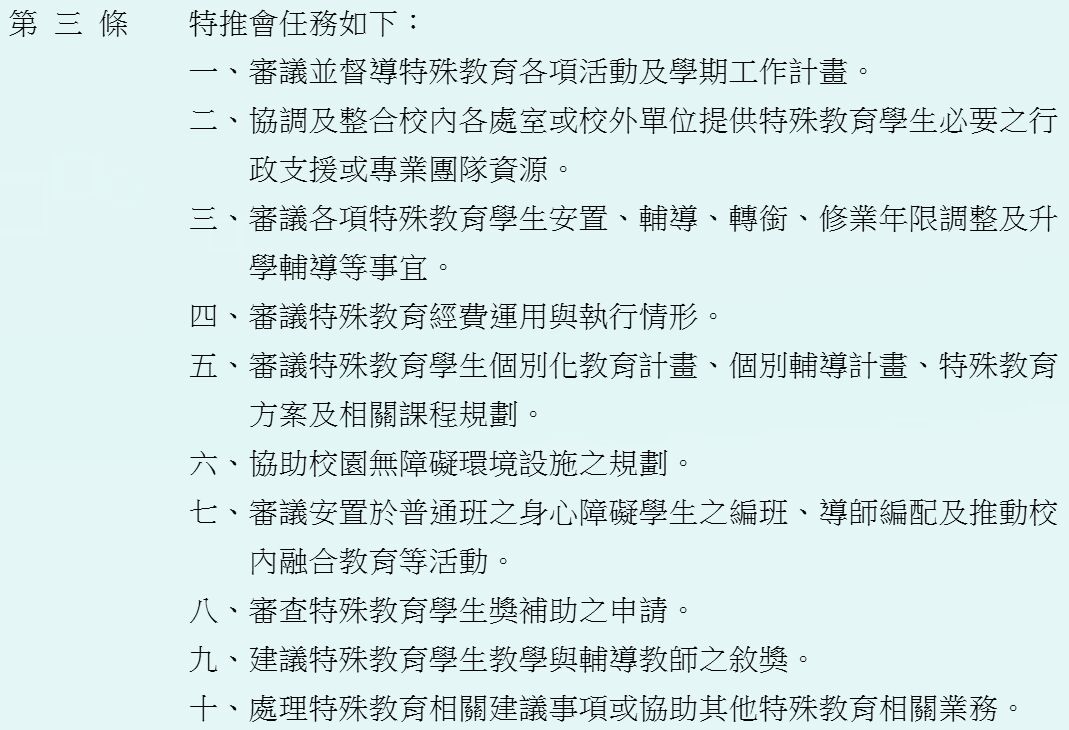 第 三 條　特推會任務如下：

一、審議並督導特殊教育各項活動及學期工作計畫。

二、協調及整合校內各處室或校外單位提供特殊教育學生必要之行政支援或專業團隊資源。

三、審議各項特殊教育學生安置、輔導、轉銜、修業年限調整及升學輔導等事宜。

四、審議特殊教育經費運用與執行情形。

五、審議特殊教育學生個別化教育計畫、個別輔導計畫、特殊教育方案及相關課程規劃。

六、協助校園無障礙環境設施之規劃。

七、審議安置於普通班之身心障礙學生之編班、導師編配及推動校內融合教育等活動。

八、審查特殊教育學生獎補助之申請。

九、建議特殊教育學生教學與輔導教師之敘獎。

十、處理特殊教育相關建議事項或協助其他特殊教育相關業務。